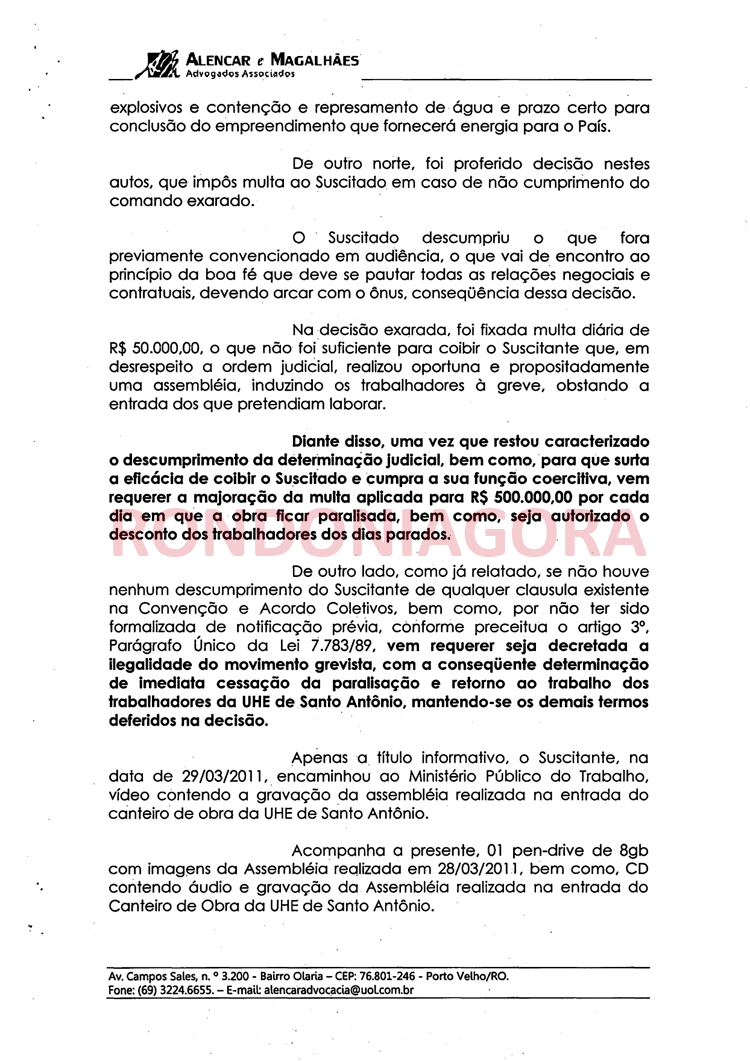 ALENCAR e MAGALHÃES
Advogados Associados

explosivos e contenção e represamento de água e prazo certo para conclusão do empreendimento que fornecerá energia para o País.

De outro norte, foi proferido decisão nestes autos, que impôs multa ao Suscitado em caso de não cumprimento do comando exarado.

O Suscitado descumpriu o que fora previamente convencionado em audiência, o que vai de encontro ao princípio da boa fé que deve se pautar todas as relações negociais e contratuais, devendo arcar com o ônus, conseqüência dessa decisão.

Na decisão exarada, foi fixada multa diária de R$ 50.000,00, o que não foi suficiente para coibir o Suscitante que, em desrespeito a ordem judicial, realizou oportuna e propositadamente uma assembléia, induzindo os trabalhadores à greve, obstando a entrada dos que pretendiam laborar.

Diante disso, uma vez que restou caracterizado o descumprimento da determinação judicial, bem como, para que surta a eficácia de coibir o Suscitado e cumpra a sua função coercitiva, vem requerer a majoração da multa aplicada para R$ 500.000,00 por cada dia em que a obra ficar paralisada, bem como, seja autorizado o desconto dos trabalhadores dos dias parados.

RONDONIAGORA

De outro lado, como já relatado, se não houve nenhum descumprimento do Suscitante de qualquer clausula existente na Convenção e Acordo Coletivos, bem como, por não ter sido formalizada de notificação prévia, conforme preceitua o artigo 3º, Parágrafo Único da Lei 7.783/89, vem requerer seja decretada a ilegalidade do movimento grevista, com a conseqüente determinação de imediata cessação da paralisação e retorno ao trabalho dos trabalhadores da UHE de Santo Antônio, mantendo-se os demais termos deferidos na decisão.

Apenas a título informativo, o Suscitante, na data de 29/03/2011, encaminhou ao Ministério Público do Trabalho, vídeo contendo a gravação da assembléia realizada na entrada do canteiro de obra da UHE de Santo Antônio.

Acompanha a presente, 01 pen-drive de 8gb com imagens da Assembléia realizada em 28/03/2011, bem como, CD contendo áudio e gravação da Assembléia realizada na entrada do Canteiro de Obra da UHE de Santo Antônio.

Av. Campos Sales, n. º 3.200 - Bairro Olaria – CEP: 76.801-246 - Porto Velho/RO.
Fone: (69) 3224.6655. – E-mail: alencaradvocacia@uol.com.br